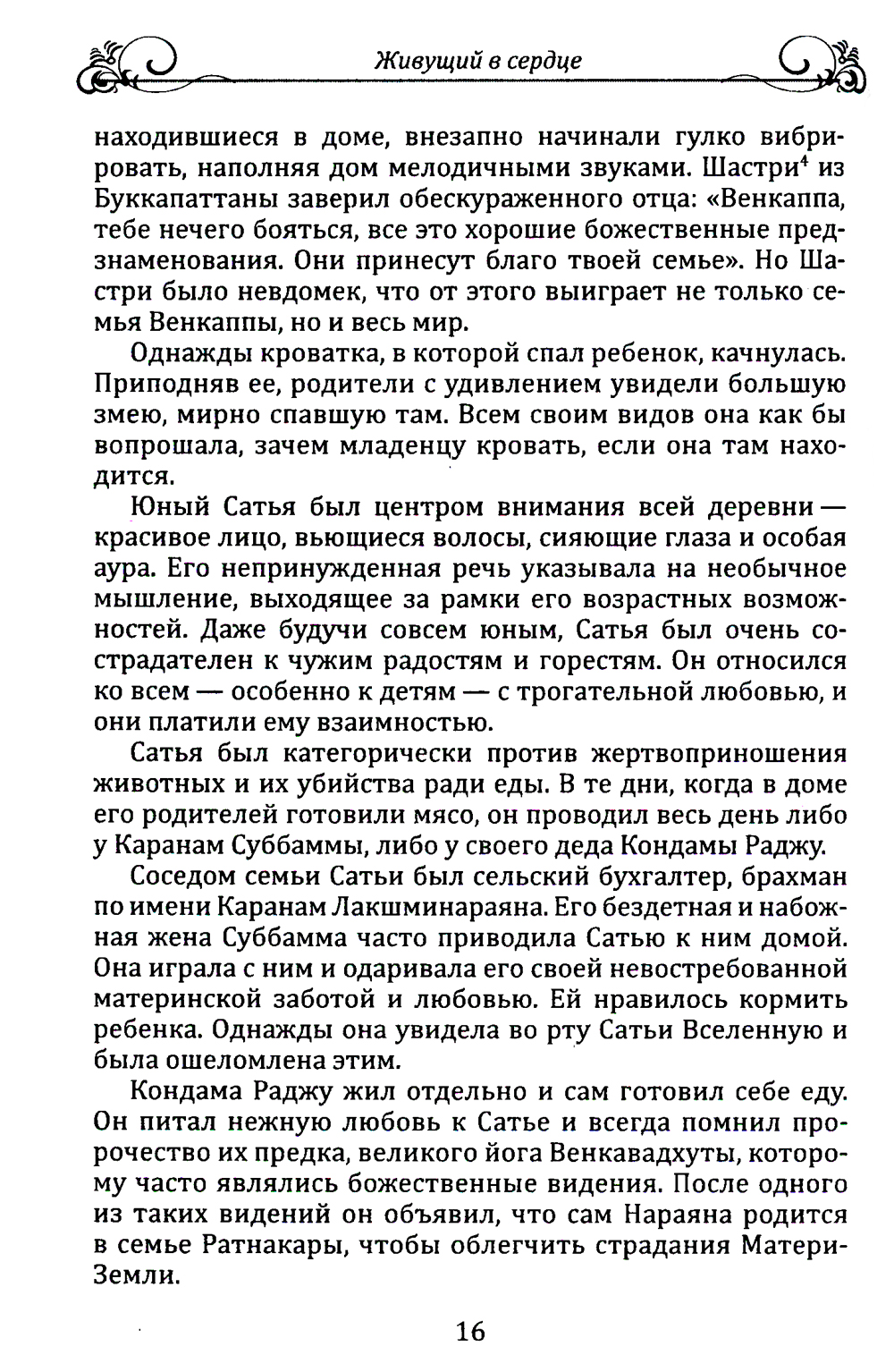 Живущий в сердце

находившиеся в доме, внезапно начинали гулко вибрировать, наполняя дом мелодичными звуками. Шастри$^4$ из Буккапаттаны заверил обескураженного отца: «Венкаппа, тебе нечего бояться, все это хорошие божественные предзнаменования. Они принесут благо твоей семье». Но Шастри было невдомек, что от этого выиграет не только семья Венкаппы, но и весь мир.

Однажды кроватка, в которой спал ребенок, качнулась. Приподняв ее, родители с удивлением увидели большую змею, мирно спавшую там. Всем своим видов она как бы вопрошала, зачем младенцу кровать, если она там находится.

Юный Сатья был центром внимания всей деревни — красивое лицо, вьющиеся волосы, сияющие глаза и особая аура. Его непринужденная речь указывала на необычное мышление, выходящее за рамки его возрастных возможностей. Даже будучи совсем юным, Сатья был очень сострадателен к чужим радостям и горестям. Он относился ко всем — особенно к детям — с трогательной любовью, и они платили ему взаимностью.

Сатья был категорически против жертвоприношения животных и их убийства ради еды. В те дни, когда в доме его родителей готовили мясо, он проводил весь день либо у Каранам Суббаммы, либо у своего деда Кондамы Раджу.

Соседом семьи Сатьи был сельский бухгалтер, брахман по имени Каранам Лакшминараяна. Его бездетная и набожная жена Суббамма часто приводила Сатью к ним домой. Она играла с ним и одаривала его своей невостребованной материнской заботой и любовью. Ей нравилось кормить ребенка. Однажды она увидела во рту Сатьи Вселенную и была ошеломлена этим.

Кондама Раджу жил отдельно и сам готовил себе еду. Он питал нежную любовь к Сатье и всегда помнил пророчество их предка, великого йога Венкавадхуты, которому часто являлись божественные видения. После одного из таких видений он объявил, что сам Нараяна родится в семье Ратнакары, чтобы облегчить страдания Матери-Земли.

16